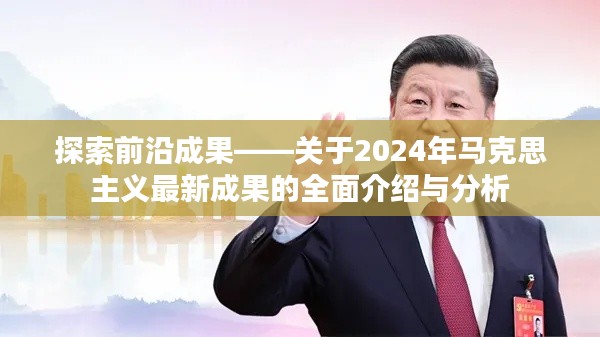 探索前沿成果——关于2024年马克思主义最新成果的全面介绍与分析